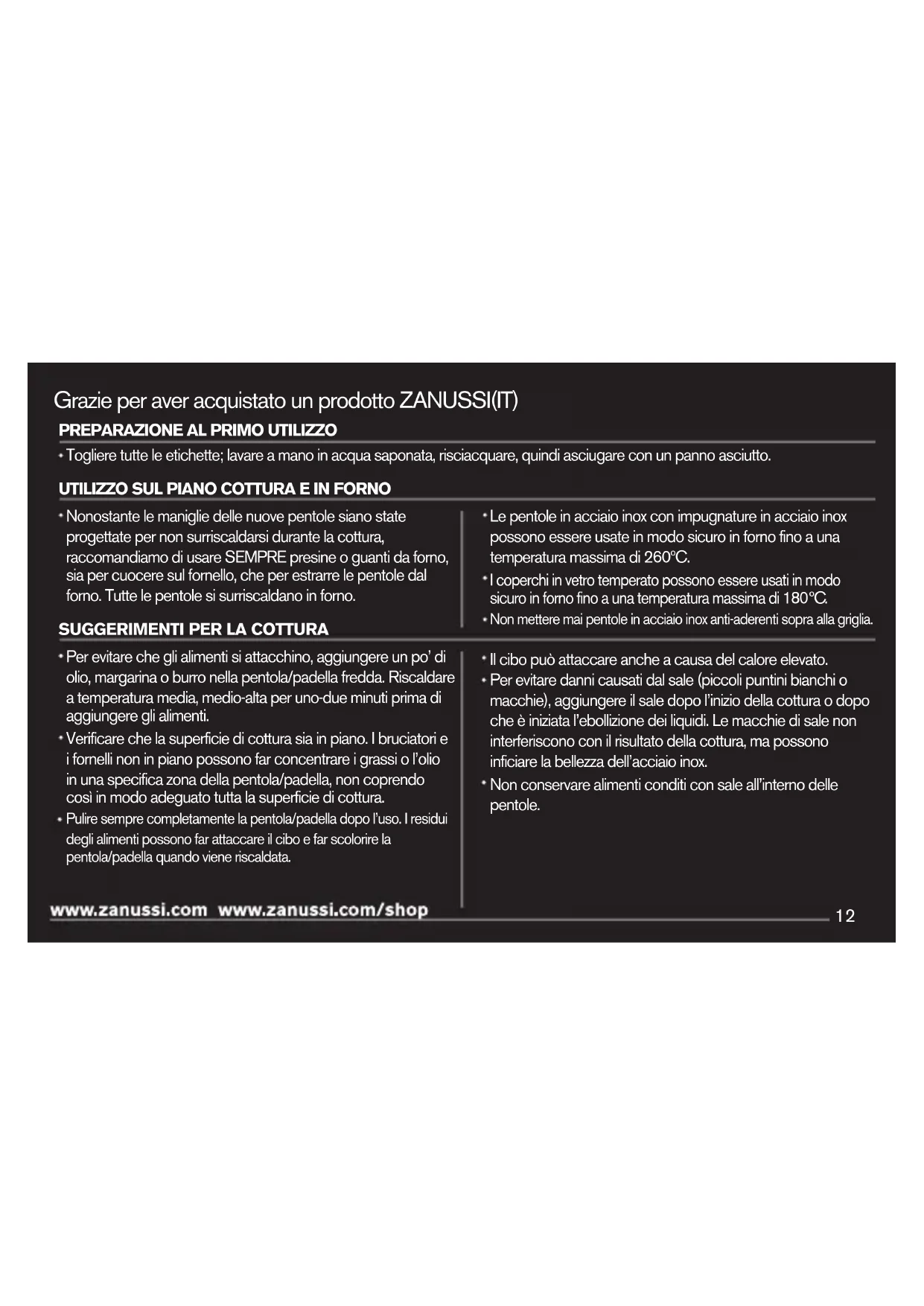 Grazie per aver acquistato un prodotto ZANUSSI(IT)

PREPARAZIONE AL PRIMO UTILIZZO

• Togliere tutte le etichette; lavare a mano in acqua saponata, risciacquare, quindi asciugare con un panno asciutto.

UTILIZZO SUL PIANO COTTURA E IN FORNO

• Nonostante le maniglie delle nuove pentole siano state progettate per non surriscaldarsi durante la cottura, raccomandiamo di usare SEMPRE presine o guanti da forno, sia per cuocere sul fornello, che per estrarre le pentole dal forno. Tutte le pentole si surriscaldano in forno.

• Le pentole in acciaio inox con impugnature in acciaio inox possono essere usate in modo sicuro in forno fino a una temperatura massima di 260°C.

• I coperchi in vetro temperato possono essere usati in modo sicuro in forno fino a una temperatura massima di 180°C.

• Non mettere mai pentole in acciaio inox anti-aderenti sopra alla griglia.

SUGGERIMENTI PER LA COTTURA

• Per evitare che gli alimenti si attacchino, aggiungere un po' di olio, margarina o burro nella pentola/padella fredda. Riscaldare a temperatura media, medio-alta per uno-due minuti prima di aggiungere gli alimenti.

• Verificare che la superficie di cottura sia in piano. I bruciatori e i fornelli non in piano possono far concentrare i grassi o l'olio in una specifica zona della pentola/padella, non coprendo così in modo adeguato tutta la superficie di cottura.

• Pulire sempre completamente la pentola/padella dopo l'uso. I residui degli alimenti possono far attaccare il cibo e far scolorire la pentola/padella quando viene riscaldata.

• Il cibo può attaccare anche a causa del calore elevato.

• Per evitare danni causati dal sale (piccoli puntini bianchi o macchie), aggiungere il sale dopo l'inizio della cottura o dopo che è iniziata l'ebollizione dei liquidi. Le macchie di sale non interferiscono con il risultato della cottura, ma possono inficiare la bellezza dell'acciaio inox.

• Non conservare alimenti conditi con sale all'interno delle pentole.

www.zanussi.com www.zanussi.com/shop

12